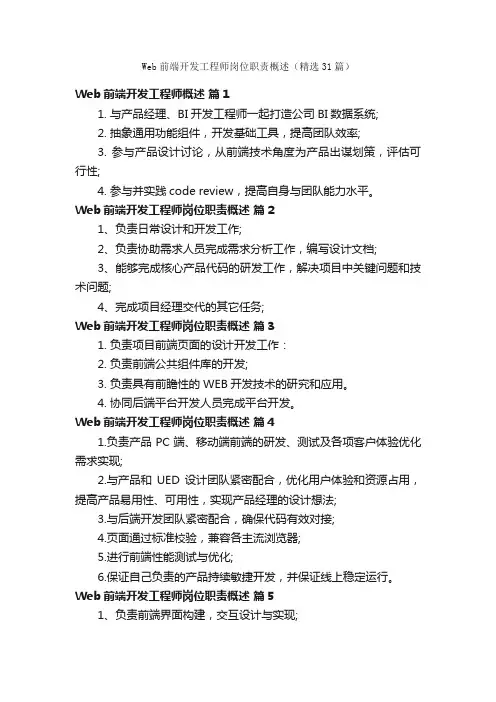 Web 前端开发工程师岗位职责概述（精选 31 篇）

Web 前端开发工程师概述 篇 1

1. 与产品经理、BI 开发工程师一起打造公司 BI 数据系统;

2. 抽象通用功能组件，开发基础工具，提高团队效率;

3. 参与产品设计讨论，从前端技术角度为产品出谋划策，评估可行性;

4. 参与并实践 code review，提高自身与团队能力水平。

Web 前端开发工程师岗位职责概述 篇 2

1、负责日常设计和开发工作;

2、负责协助需求人员完成需求分析工作，编写设计文档;

3、能够完成核心产品代码的研发工作，解决项目中关键问题和技术问题;

4、完成项目经理交代的其它任务;

Web 前端开发工程师岗位职责概述 篇 3

1. 负责项目前端页面的设计开发工作：

2. 负责前端公共组件库的开发;

3. 负责具有前瞻性的 WEB 开发技术的研究和应用。

4. 协同后端平台开发人员完成平台开发。

Web 前端开发工程师岗位职责概述 篇 4

1.负责产品 PC 端、移动端前端的研发、测试及各项客户体验优化需求实现;

2.与产品和 UED 设计团队紧密配合，优化用户体验和资源占用，提高产品易用性、可用性，实现产品经理的设计想法;

3.与后端开发团队紧密配合，确保代码有效对接;

4.页面通过标准校验，兼容各主流浏览器;

5.进行前端性能测试与优化;

6.保证自己负责的产品持续敏捷开发，并保证线上稳定运行。

Web 前端开发工程师岗位职责概述 篇 5

1、负责前端界面构建，交互设计与实现;